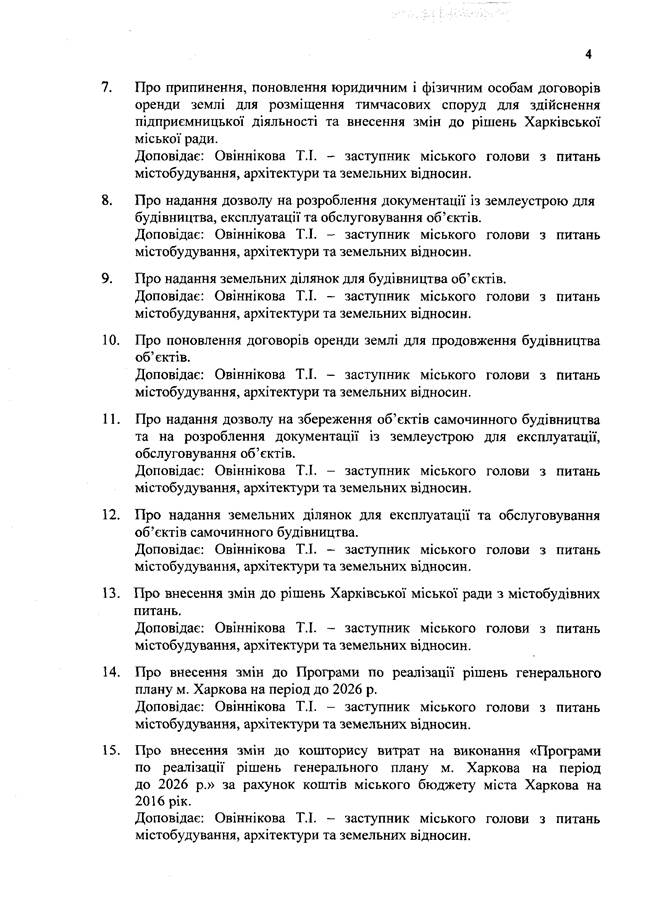 4

7. Про припинення, поновлення юридичним і фізичним особам договорів оренди землі для розміщення тимчасових споруд для здійснення підприємницької діяльності та внесення змін до рішень Харківської міської ради.
Доповідає: Овіннікова Т.І. – заступник міського голови з питань містобудування, архітектури та земельних відносин.

8. Про надання дозволу на розроблення документації із землеустрою для будівництва, експлуатації та обслуговування об'єктів.
Доповідає: Овіннікова Т.І. – заступник міського голови з питань містобудування, архітектури та земельних відносин.

9. Про надання земельних ділянок для будівництва об'єктів.
Доповідає: Овіннікова Т.І. – заступник міського голови з питань містобудування, архітектури та земельних відносин.

10. Про поновлення договорів оренди землі для продовження будівництва об'єктів.
Доповідає: Овіннікова Т.І. – заступник міського голови з питань містобудування, архітектури та земельних відносин.

11. Про надання дозволу на збереження об'єктів самочинного будівництва та на розроблення документації із землеустрою для експлуатації, обслуговування об'єктів.
Доповідає: Овіннікова Т.І. – заступник міського голови з питань містобудування, архітектури та земельних відносин.

12. Про надання земельних ділянок для експлуатації та обслуговування об'єктів самочинного будівництва.
Доповідає: Овіннікова Т.І. – заступник міського голови з питань містобудування, архітектури та земельних відносин.

13. Про внесення змін до рішень Харківської міської ради з містобудівних питань.
Доповідає: Овіннікова Т.І. – заступник міського голови з питань містобудування, архітектури та земельних відносин.

14. Про внесення змін до Програми по реалізації рішень генерального плану м. Харкова на період до 2026 р.
Доповідає: Овіннікова Т.І. – заступник міського голови з питань містобудування, архітектури та земельних відносин.

15. Про внесення змін до кошторису витрат на виконання «Програми по реалізації рішень генерального плану м. Харкова на період до 2026 р.» за рахунок коштів міського бюджету міста Харкова на 2016 рік.
Доповідає: Овіннікова Т.І. – заступник міського голови з питань містобудування, архітектури та земельних відносин.